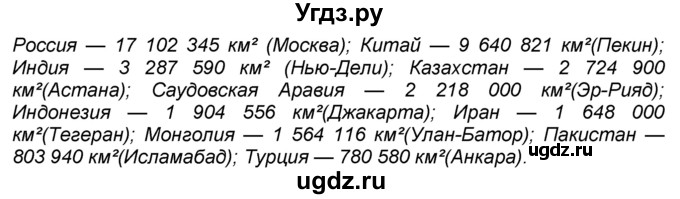 Угдз.ру

Россия — 17 102 345 км² (Москва); Китай — 9 640 821 км²(Пекин); Индия — 3 287 590 км² (Нью-Дели); Казахстан — 2 724 900 км²(Астана); Саудовская Аравия — 2 218 000 км²(Эр-Рияд); Индонезия — 1 904 556 км²(Джакарта); Иран — 1 648 000 км²(Тегеран); Монголия — 1 564 116 км²(Улан-Батор); Пакистан — 803 940 км²(Исламабад); Турция — 780 580 км²(Анкара).

ugdz.ru

ugdz.ru